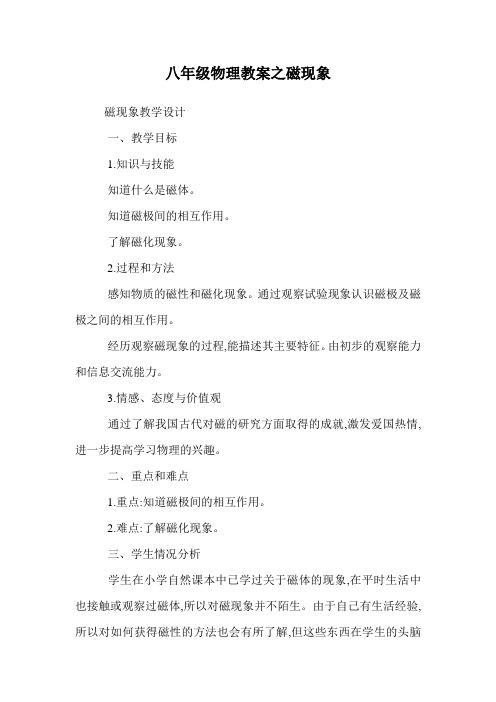 八年级物理教案之磁现象

磁现象教学设计

一、教学目标

1.知识与技能

知道什么是磁体。

知道磁极间的相互作用。

了解磁化现象。

2.过程和方法

感知物质的磁性和磁化现象。通过观察试验现象认识磁极及磁极之间的相互作用。

经历观察磁现象的过程,能描述其主要特征。由初步的观察能力和信息交流能力。

3.情感、态度与价值观

通过了解我国古代对磁的研究方面取得的成就,激发爱国热情,进一步提高学习物理的兴趣。

二、重点和难点

1.重点:知道磁极间的相互作用。

2.难点:了解磁化现象。

三、学生情况分析

学生在小学自然课本中已学过关于磁体的现象,在平时生活中也接触或观察过磁体,所以对磁现象并不陌生。由于自己有生活经验,所以对如何获得磁性的方法也会有所了解,但这些东西在学生的头脑